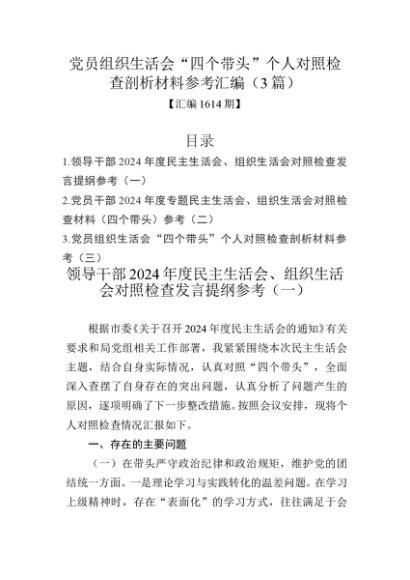 党员组织生活会“四个带头”个人对照检查剖析材料参考汇编（3篇）

【汇编1614期】

目录

1.领导干部2024年度民主生活会、组织生活会对照检查发言提纲参考（一）

2.党员干部2024年度专题民主生活会、组织生活会对照检查材料（四个带头）参考（二）

3.党员组织生活会“四个带头”个人对照检查剖析材料参考（三）

领导干部2024年度民主生活会、组织生活会对照检查发言提纲参考（一）

根据市委《关于召开2024年度民主生活会的通知》有关要求和局党组相关工作部署，我紧紧围绕本次民主生活会主题，结合自身实际情况，认真对照“四个带头”，全面深入查摆了自身存在的突出问题，认真分析了问题产生的原因，逐项明确了下一步整改措施。按照会议安排，现将个人对照检查情况汇报如下。

一、存在的主要问题

（一）在带头严守政治纪律和政治规矩，维护党的团结统一方面。一是理论学习与实践转化的温差问题。在学习上级精神时，存在“表面化”的学习方式，往往满足于会